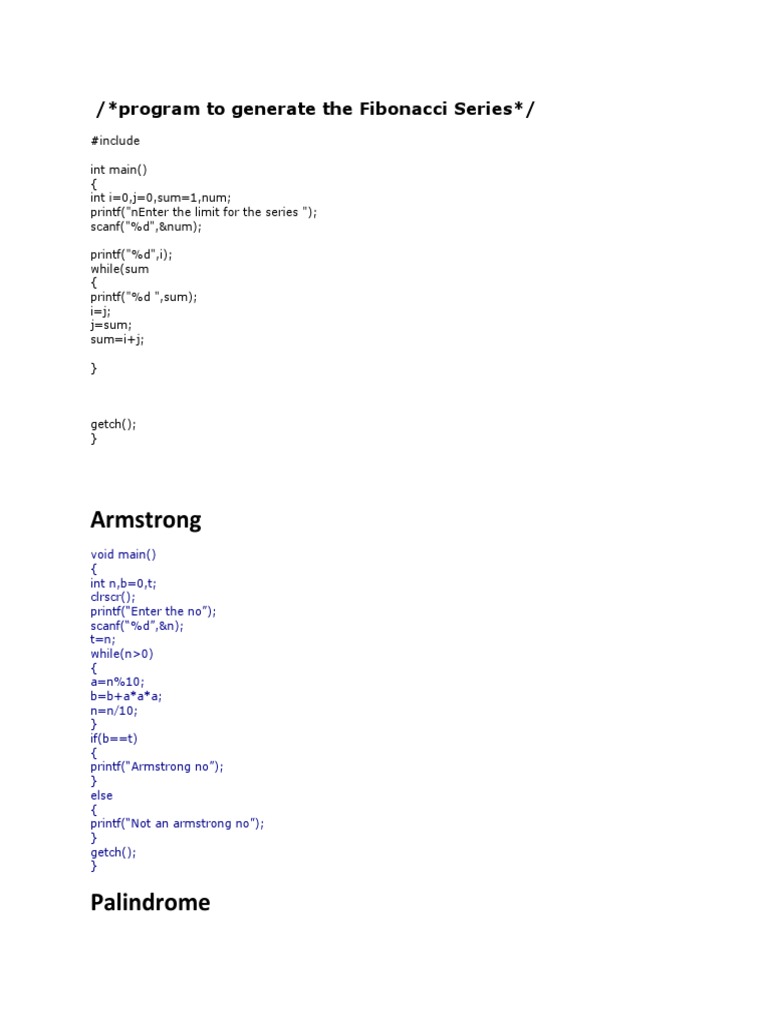 /*program to generate the Fibonacci Series*/

#include

int main()
{
int i=0,j=0,sum=1,num;
printf("nEnter the limit for the series ");
scanf("%d",&num);

printf("%d",i);
while(sum
{
printf("%d ",sum);
i=j;
j=sum;
sum=i+j;

}

getch();
}

Armstrong

void main()
{
int n,b=0,t;
clrscr();
printf("Enter the no");
scanf("%d",&n);
t=n;
while(n>0)
{
a=n%10;
b=b+a*a*a;
n=n/10;
}
if(b==t)
{
printf("Armstrong no");
}
else
{
printf("Not an armstrong no");
}
getch();
}

Palindrome